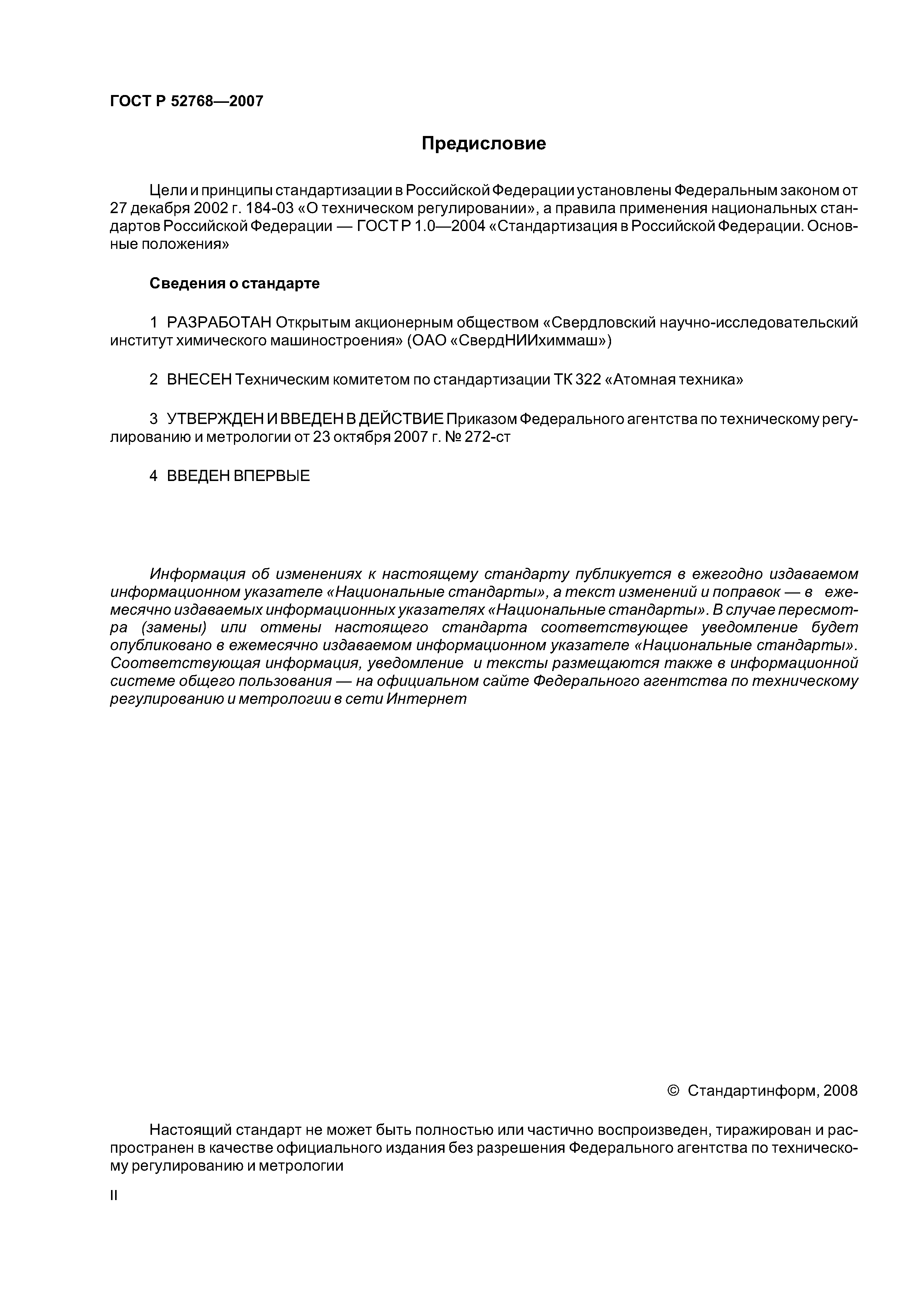 ГОСТ Р 52768—2007

Предисловие

Цели и принципы стандартизации в Российской Федерации установлены Федеральным законом от 27 декабря 2002 г. 184-03 «О техническом регулировании», а правила применения национальных стандартов Российской Федерации — ГОСТ Р 1.0—2004 «Стандартизация в Российской Федерации. Основные положения»

Сведения о стандарте

1 РАЗРАБОТАН Открытым акционерным обществом «Свердловский научно-исследовательский институт химического машиностроения» (ОАО «СвердНИИхиммаш»)

2 ВНЕСЕН Техническим комитетом по стандартизации ТК 322 «Атомная техника»

3 УТВЕРЖДЕН И ВВЕДЕН В ДЕЙСТВИЕ Приказом Федерального агентства по техническому регулированию и метрологии от 23 октября 2007 г. № 272-ст

4 ВВЕДЕН ВПЕРВЫЕ

Информация об изменениях к настоящему стандарту публикуется в ежегодно издаваемом информационном указателе «Национальные стандарты», а текст изменений и поправок — в ежемесячно издаваемых информационных указателях «Национальные стандарты». В случае пересмотра (замены) или отмены настоящего стандарта соответствующее уведомление будет опубликовано в ежемесячно издаваемом информационном указателе «Национальные стандарты». Соответствующая информация, уведомление и тексты размещаются также в информационной системе общего пользования — на официальном сайте Федерального агентства по техническому регулированию и метрологии в сети Интернет

© Стандартинформ, 2008

Настоящий стандарт не может быть полностью или частично воспроизведен, тиражирован и распространен в качестве официального издания без разрешения Федерального агентства по техническому регулированию и метрологии

II